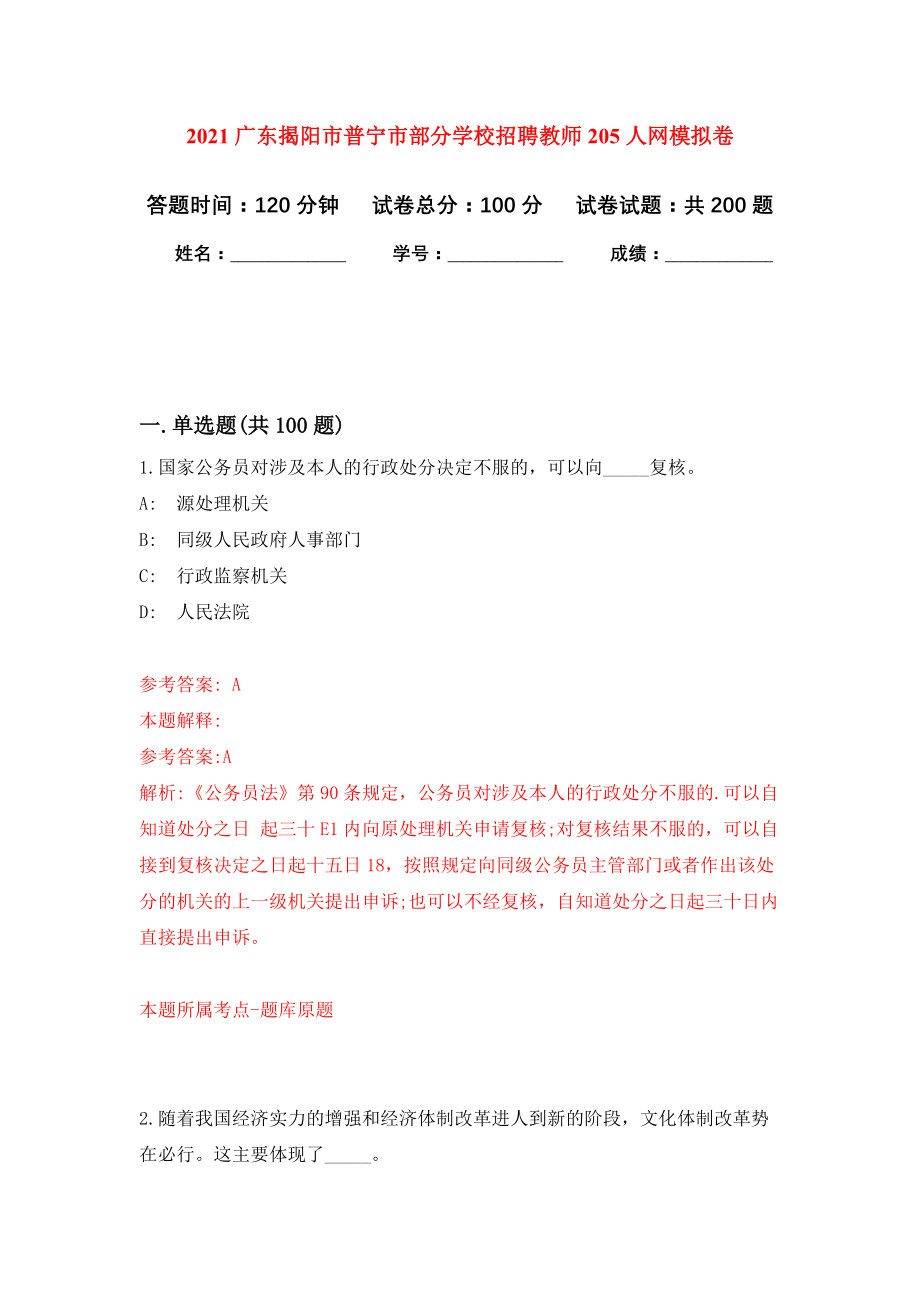 2021 广东揭阳市普宁市部分学校招聘教师 205 人网模拟卷

答题时间：120 分钟　　试卷总分：100 分　　试卷试题：共 200 题

姓名：____________　　学号：____________　　成绩：___________

一. 单选题(共 100 题)

1. 国家公务员对涉及本人的行政处分决定不服的，可以向_____复核。

A:　源处理机关

B:　同级人民政府人事部门

C:　行政监察机关

D:　人民法院

参考答案: A

本题解释:

参考答案:A

解析:《公务员法》第 90 条规定，公务员对涉及本人的行政处分不服的.可以自知道处分之日 起三十 E1 内向原处理机关申请复核;对复核结果不服的，可以自接到复核决定之日起十五日 18，按照规定向同级公务员主管部门或者作出该处分的机关的上一级机关提出申诉;也可以不经复核，自知道处分之日起三十日内直接提出申诉。

本题所属考点-题库原题

2. 随着我国经济实力的增强和经济体制改革进人到新的阶段，文化体制改革势在必行。这主要体现了_____。